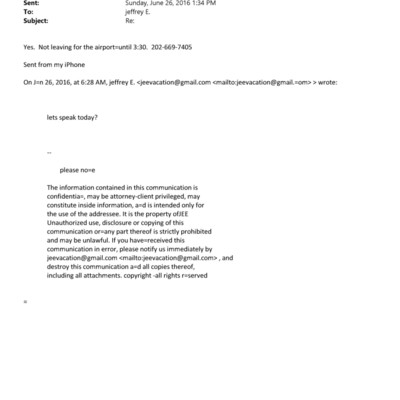 Sent: Sunday, June 26, 2016 1:34 PM
To: jeffrey E.
Subject: Re:

Yes. Not leaving for the airport=until 3:30. 202-669-7405

Sent from my iPhone

On J=n 26, 2016, at 6:28 AM, jeffrey E. <jeevacation@gmail.com <mailto:jeevacation@gmail.=om> > wrote:

lets speak today?

--

please no=e

The information contained in this communication is confidentia=, may be attorney-client privileged, may constitute inside information, a=d is intended only for the use of the addressee. It is the property ofJEE Unauthorized use, disclosure or copying of this communication or=any part thereof is strictly prohibited and may be unlawful. If you have=received this communication in error, please notify us immediately by jeevacation@gmail.com <mailto:jeevacation@gmail.com> , and destroy this communication a=d all copies thereof, including all attachments. copyright -all rights r=served

=